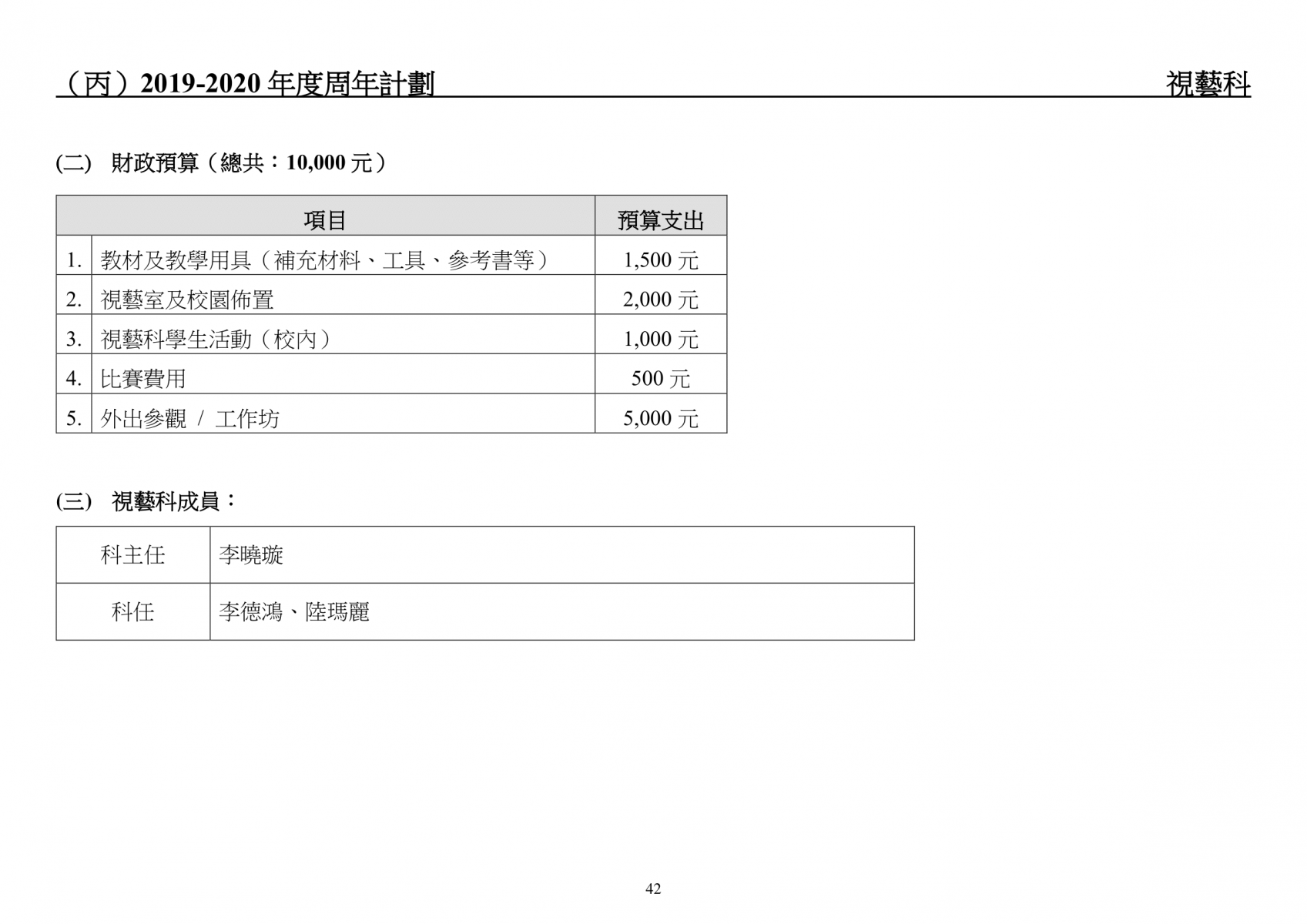 （丙）2019-2020 年度周年計劃 視藝科

(二) 財政預算（總共：10,000 元）

| | 項目 | 預算支出 |
|---|---|---|
| 1. | 教材及教學用具（補充材料、工具、參考書等） | 1,500 元 |
| 2. | 視藝室及校園佈置 | 2,000 元 |
| 3. | 視藝科學生活動（校內） | 1,000 元 |
| 4. | 比賽費用 | 500 元 |
| 5. | 外出參觀 / 工作坊 | 5,000 元 |

(三) 視藝科成員：

| 科主任 | 李曉璇 |
|---|---|
| 科任 | 李德鴻、陸瑪麗 |

42